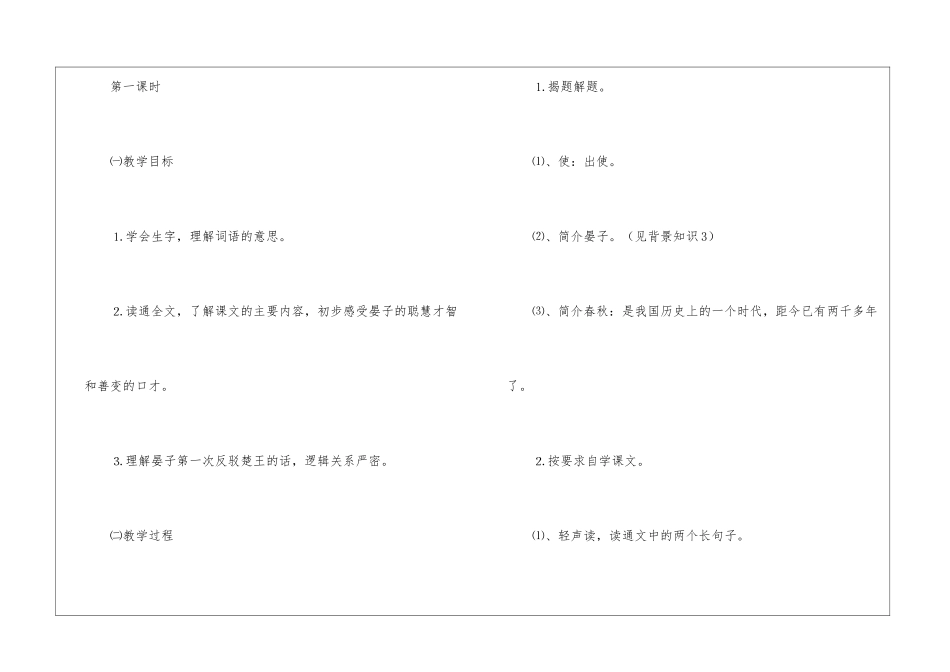 第一课时

㈠教学目标

1.学会生字，理解词语的意思。

2.读通全文，了解课文的主要内容，初步感受晏子的聪慧才智和善变的口才。

3.理解晏子第一次反驳楚王的话，逻辑关系严密。

㈡教学过程

1.揭题解题。

⑴、使：出使。

⑵、简介晏子。（见背景知识3）

⑶、简介春秋：是我国历史上的一个时代，距今已有两千多年了。

2.按要求自学课文。

⑴、轻声读，读通文中的两个长句子。